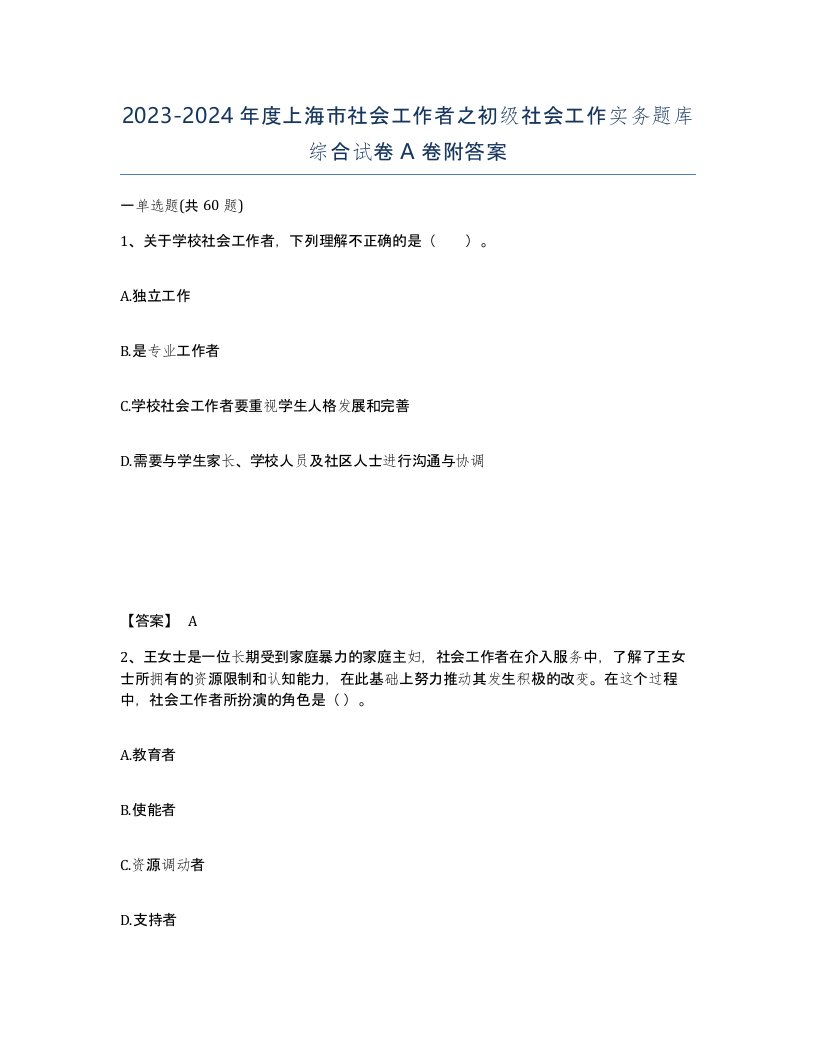 2023-2024年度上海市社会工作者之初级社会工作实务题库综合试卷A卷附答案

一单选题(共60题)

1、关于学校社会工作者，下列理解不正确的是（　）。

A.独立工作

B.是专业工作者

C.学校社会工作者要重视学生人格发展和完善

D.需要与学生家长、学校人员及社区人士进行沟通与协调

【答案】 A

2、王女士是一位长期受到家庭暴力的家庭主妇，社会工作者在介入服务中，了解了王女士所拥有的资源限制和认知能力，在此基础上努力推动其发生积极的改变。在这个过程中，社会工作者所扮演的角色是（）。

A.教育者

B.使能者

C.资源调动者

D.支持者